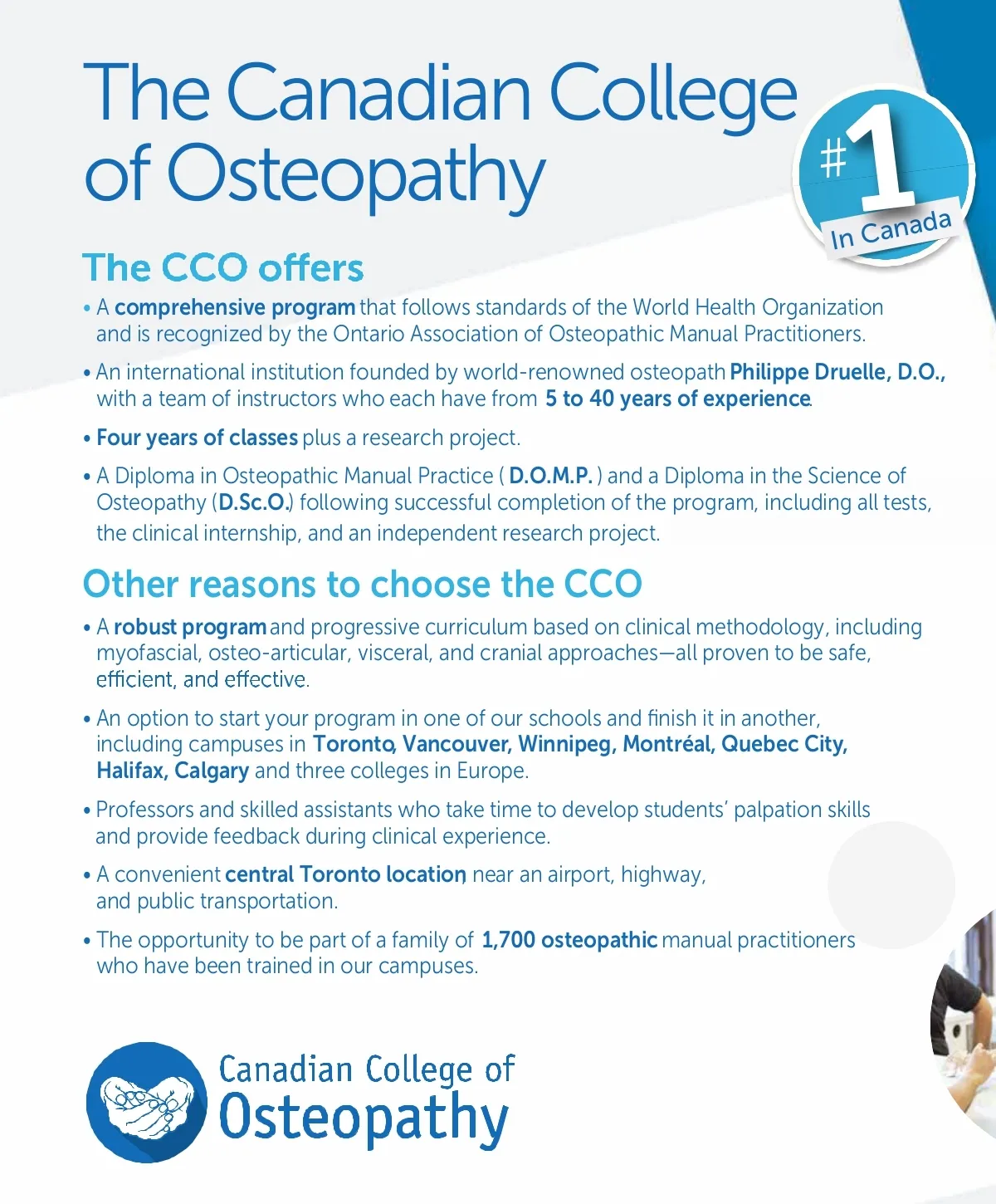 The Canadian College of Osteopathy

#1 In Canada

The CCO offers

• A comprehensive program that follows standards of the World Health Organization and is recognized by the Ontario Association of Osteopathic Manual Practitioners.

• An international institution founded by world-renowned osteopath Philippe Druelle, D.O., with a team of instructors who each have from 5 to 40 years of experience.

• Four years of classes plus a research project.

• A Diploma in Osteopathic Manual Practice ( D.O.M.P. ) and a Diploma in the Science of Osteopathy (D.Sc.O.) following successful completion of the program, including all tests, the clinical internship, and an independent research project.

Other reasons to choose the CCO

• A robust program and progressive curriculum based on clinical methodology, including myofascial, osteo-articular, visceral, and cranial approaches—all proven to be safe, efficient, and effective.

• An option to start your program in one of our schools and finish it in another, including campuses in Toronto, Vancouver, Winnipeg, Montréal, Quebec City, Halifax, Calgary and three colleges in Europe.

• Professors and skilled assistants who take time to develop students' palpation skills and provide feedback during clinical experience.

• A convenient central Toronto location, near an airport, highway, and public transportation.

• The opportunity to be part of a family of 1,700 osteopathic manual practitioners who have been trained in our campuses.

Canadian College of Osteopathy